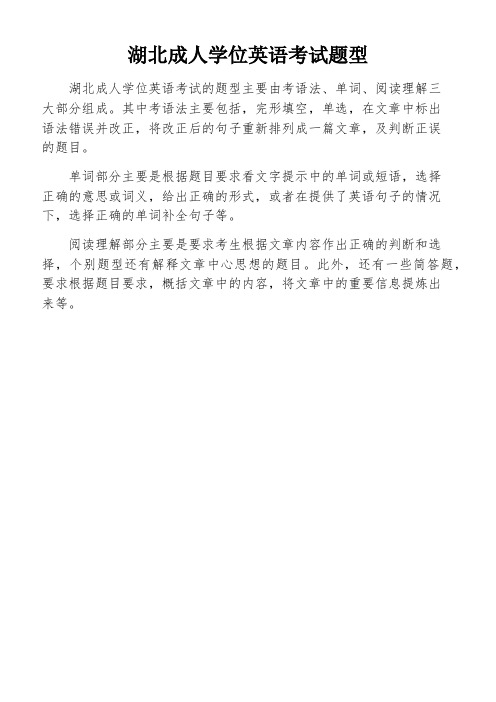 湖北成人学位英语考试题型

湖北成人学位英语考试的题型主要由考语法、单词、阅读理解三大部分组成。其中考语法主要包括，完形填空，单选，在文章中标出语法错误并改正，将改正后的句子重新排列成一篇文章，及判断正误的题目。

单词部分主要是根据题目要求看文字提示中的单词或短语，选择正确的意思或词义，给出正确的形式，或者在提供了英语句子的情况下，选择正确的单词补全句子等。

阅读理解部分主要是要求考生根据文章内容作出正确的判断和选择，个别题型还有解释文章中心思想的题目。此外，还有一些简答题，要求根据题目要求，概括文章中的内容，将文章中的重要信息提炼出来等。